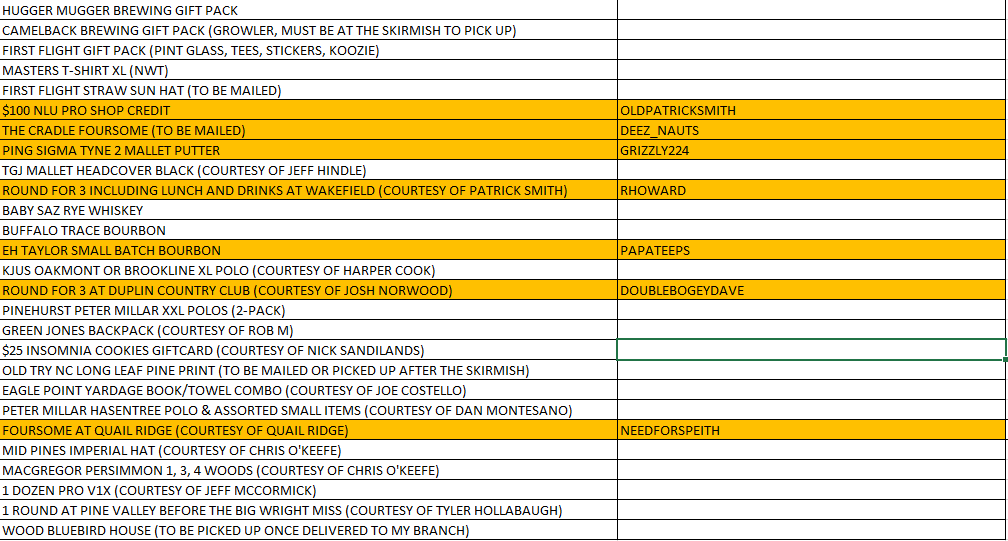 | | |
|---|---|
| HUGGER MUGGER BREWING GIFT PACK | |
| CAMELBACK BREWING GIFT PACK (GROWLER, MUST BE AT THE SKIRMISH TO PICK UP) | |
| FIRST FLIGHT GIFT PACK (PINT GLASS, TEES, STICKERS, KOOZIE) | |
| MASTERS T-SHIRT XL (NWT) | |
| FIRST FLIGHT STRAW SUN HAT (TO BE MAILED) | |
| $100 NLU PRO SHOP CREDIT | OLDPATRICKSMITH |
| THE CRADLE FOURSOME (TO BE MAILED) | DEEZ_NAUTS |
| PING SIGMA TYNE 2 MALLET PUTTER | GRIZZLY224 |
| TGJ MALLET HEADCOVER BLACK (COURTESY OF JEFF HINDLE) | |
| ROUND FOR 3 INCLUDING LUNCH AND DRINKS AT WAKEFIELD (COURTESY OF PATRICK SMITH) | RHOWARD |
| BABY SAZ RYE WHISKEY | |
| BUFFALO TRACE BOURBON | |
| EH TAYLOR SMALL BATCH BOURBON | PAPATEEPS |
| KJUS OAKMONT OR BROOKLINE XL POLO (COURTESY OF HARPER COOK) | |
| ROUND FOR 3 AT DUPLIN COUNTRY CLUB (COURTESY OF JOSH NORWOOD) | DOUBLEBOGEYDAVE |
| PINEHURST PETER MILLAR XXL POLOS (2-PACK) | |
| GREEN JONES BACKPACK (COURTESY OF ROB M) | |
| $25 INSOMNIA COOKIES GIFTCARD (COURTESY OF NICK SANDILANDS) | |
| OLD TRY NC LONG LEAF PINE PRINT (TO BE MAILED OR PICKED UP AFTER THE SKIRMISH) | |
| EAGLE POINT YARDAGE BOOK/TOWEL COMBO (COURTESY OF JOE COSTELLO) | |
| PETER MILLAR HASENTREE POLO & ASSORTED SMALL ITEMS (COURTESY OF DAN MONTESANO) | |
| FOURSOME AT QUAIL RIDGE (COURTESY OF QUAIL RIDGE) | NEEDFORSPEITH |
| MID PINES IMPERIAL HAT (COURTESY OF CHRIS O'KEEFE) | |
| MACGREGOR PERSIMMON 1, 3, 4 WOODS (COURTESY OF CHRIS O'KEEFE) | |
| 1 DOZEN PRO V1X (COURTESY OF JEFF MCCORMICK) | |
| 1 ROUND AT PINE VALLEY BEFORE THE BIG WRIGHT MISS (COURTESY OF TYLER HOLLABAUGH) | |
| WOOD BLUEBIRD HOUSE (TO BE PICKED UP ONCE DELIVERED TO MY BRANCH) | |